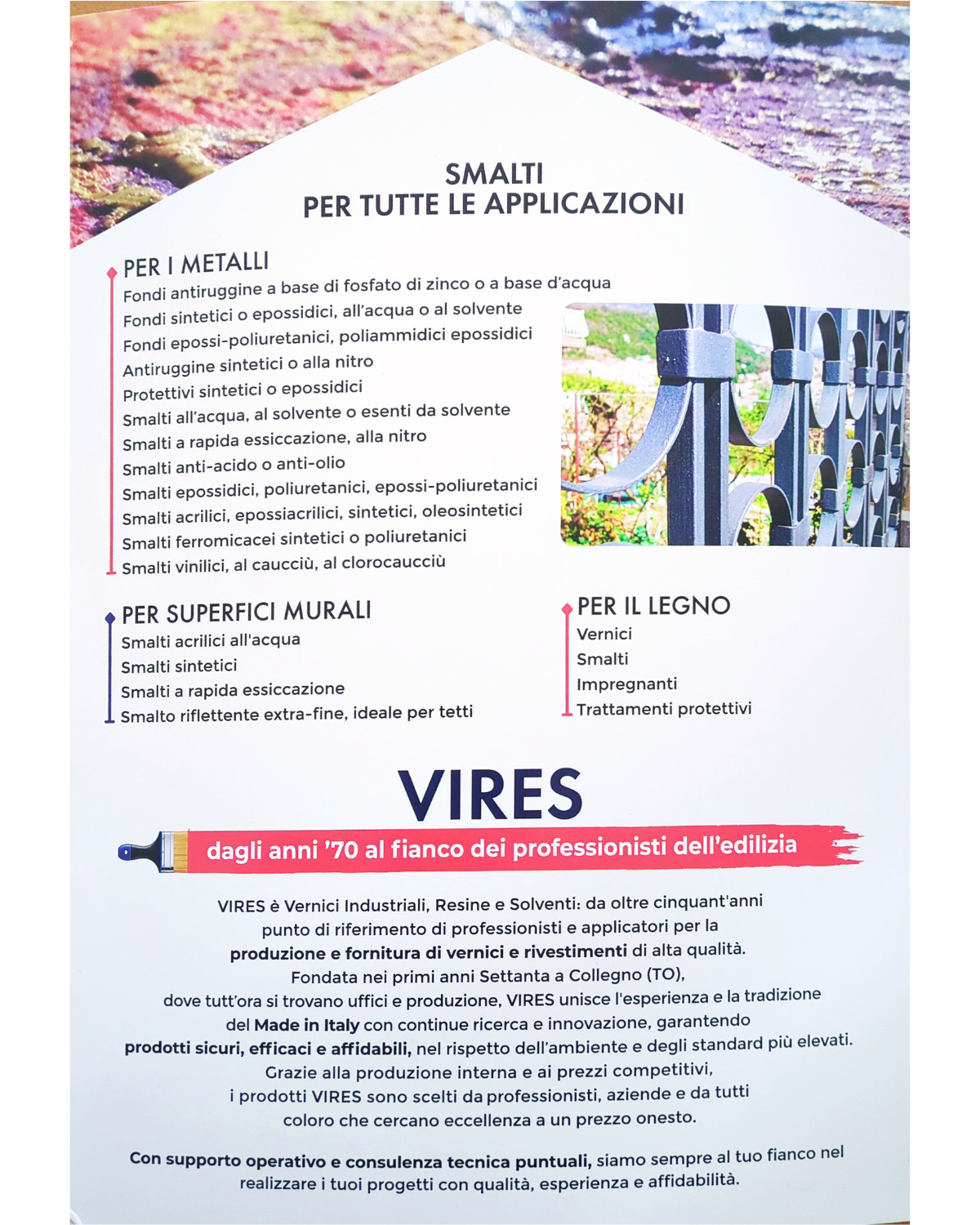 SMALTI
PER TUTTE LE APPLICAZIONI

PER I METALLI
Fondi antiruggine a base di fosfato di zinco o a base d'acqua
Fondi sintetici o epossidici, all'acqua o al solvente
Fondi epossi-poliuretanici, poliammidici epossidici
Antiruggine sintetici o alla nitro
Protettivi sintetici o epossidici
Smalti all'acqua, al solvente o esenti da solvente
Smalti a rapida essiccazione, alla nitro
Smalti anti-acido o anti-olio
Smalti epossidici, poliuretanici, epossi-poliuretanici
Smalti acrilici, epossiacrilici, sintetici, oleosintetici
Smalti ferromicacei sintetici o poliuretanici
Smalti vinilici, al caucciù, al clorocaucciù

PER SUPERFICI MURALI
Smalti acrilici all'acqua
Smalti sintetici
Smalti a rapida essiccazione
Smalto riflettente extra-fine, ideale per tetti

PER IL LEGNO
Vernici
Smalti
Impregnanti
Trattamenti protettivi

VIRES
dagli anni '70 al fianco dei professionisti dell'edilizia

VIRES è Vernici Industriali, Resine e Solventi: da oltre cinquant'anni punto di riferimento di professionisti e applicatori per la produzione e fornitura di vernici e rivestimenti di alta qualità. Fondata nei primi anni Settanta a Collegno (TO), dove tutt'ora si trovano uffici e produzione, VIRES unisce l'esperienza e la tradizione del Made in Italy con continue ricerca e innovazione, garantendo prodotti sicuri, efficaci e affidabili, nel rispetto dell'ambiente e degli standard più elevati. Grazie alla produzione interna e ai prezzi competitivi, i prodotti VIRES sono scelti da professionisti, aziende e da tutti coloro che cercano eccellenza a un prezzo onesto.

Con supporto operativo e consulenza tecnica puntuali, siamo sempre al tuo fianco nel realizzare i tuoi progetti con qualità, esperienza e affidabilità.